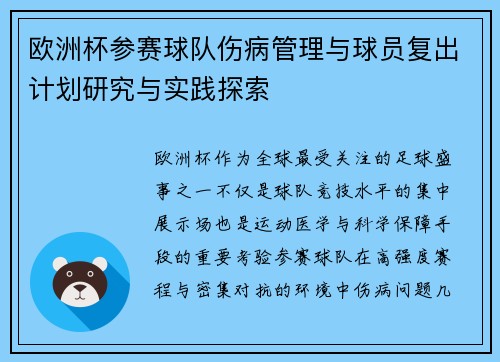 欧洲杯参赛球队伤病管理与球员复出计划研究与实践探索

欧洲杯作为全球最受关注的足球盛事之一不仅是球队竞技水平的集中展示场也是运动医学与科学保障手段的重要考验参赛球队在高强度赛程与密集对抗的环境中伤病问题几